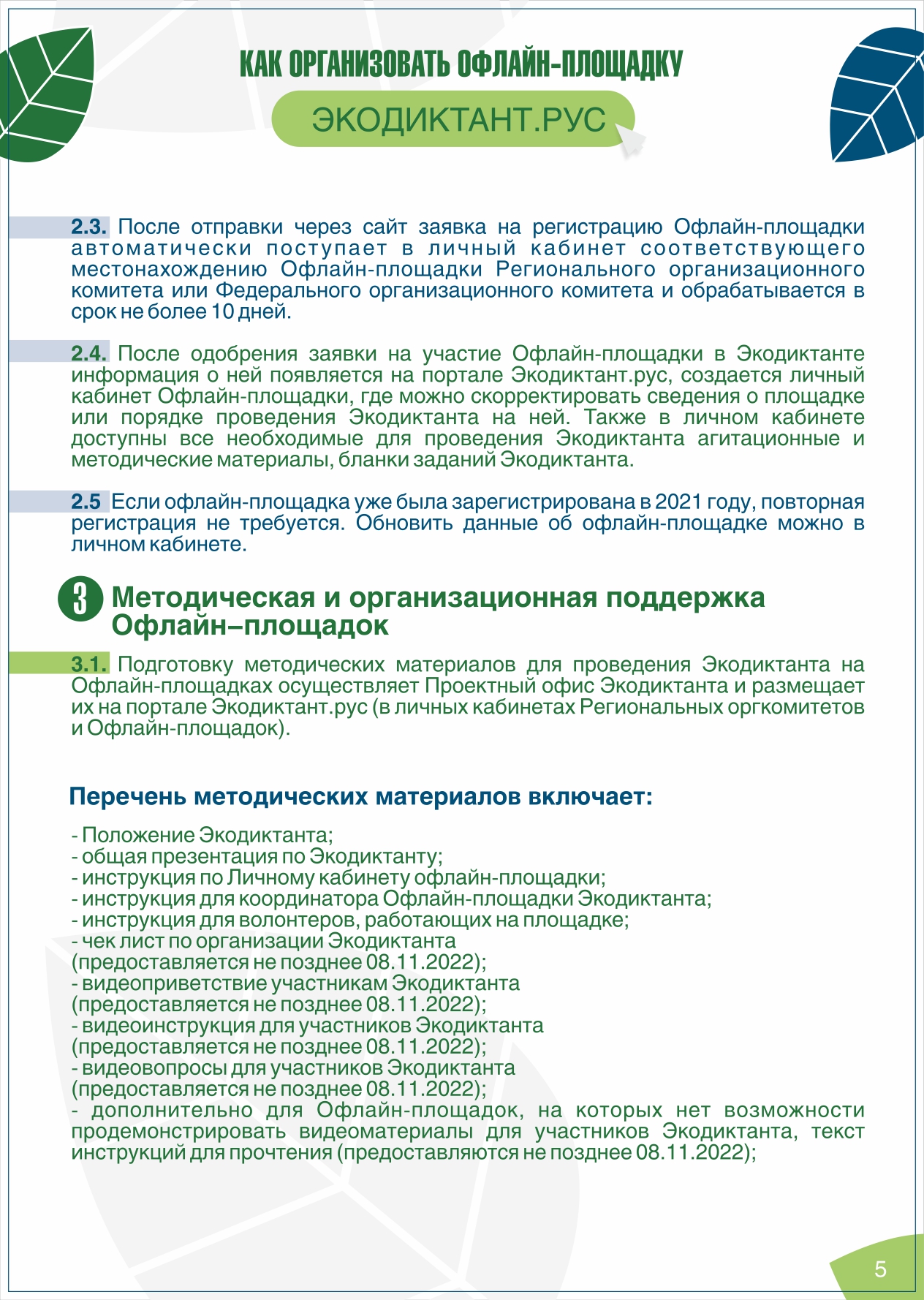 КАК ОРГАНИЗОВАТЬ ОФЛАЙН-ПЛОЩАДКУ

ЭКОДИКТАНТ.РУС

2.3. После отправки через сайт заявка на регистрацию Офлайн-площадки автоматически поступает в личный кабинет соответствующего местонахождению Офлайн-площадки Регионального организационного комитета или Федерального организационного комитета и обрабатывается в срок не более 10 дней.

2.4. После одобрения заявки на участие Офлайн-площадки в Экодиктанте информация о ней появляется на портале Экодиктант.рус, создается личный кабинет Офлайн-площадки, где можно скорректировать сведения о площадке или порядке проведения Экодиктанта на ней. Также в личном кабинете доступны все необходимые для проведения Экодиктанта агитационные и методические материалы, бланки заданий Экодиктанта.

2.5 Если офлайн-площадка уже была зарегистрирована в 2021 году, повторная регистрация не требуется. Обновить данные об офлайн-площадке можно в личном кабинете.

3 Методическая и организационная поддержка Офлайн–площадок

3.1. Подготовку методических материалов для проведения Экодиктанта на Офлайн-площадках осуществляет Проектный офис Экодиктанта и размещает их на портале Экодиктант.рус (в личных кабинетах Региональных оргкомитетов и Офлайн-площадок).

Перечень методических материалов включает:

- Положение Экодиктанта;
- общая презентация по Экодиктанту;
- инструкция по Личному кабинету офлайн-площадки;
- инструкция для координатора Офлайн-площадки Экодиктанта;
- инструкция для волонтеров, работающих на площадке;
- чек лист по организации Экодиктанта (предоставляется не позднее 08.11.2022);
- видеоприветствие участникам Экодиктанта (предоставляется не позднее 08.11.2022);
- видеоинструкция для участников Экодиктанта (предоставляется не позднее 08.11.2022);
- видеовопросы для участников Экодиктанта (предоставляется не позднее 08.11.2022);
- дополнительно для Офлайн-площадок, на которых нет возможности продемонстрировать видеоматериалы для участников Экодиктанта, текст инструкций для прочтения (предоставляются не позднее 08.11.2022);

5